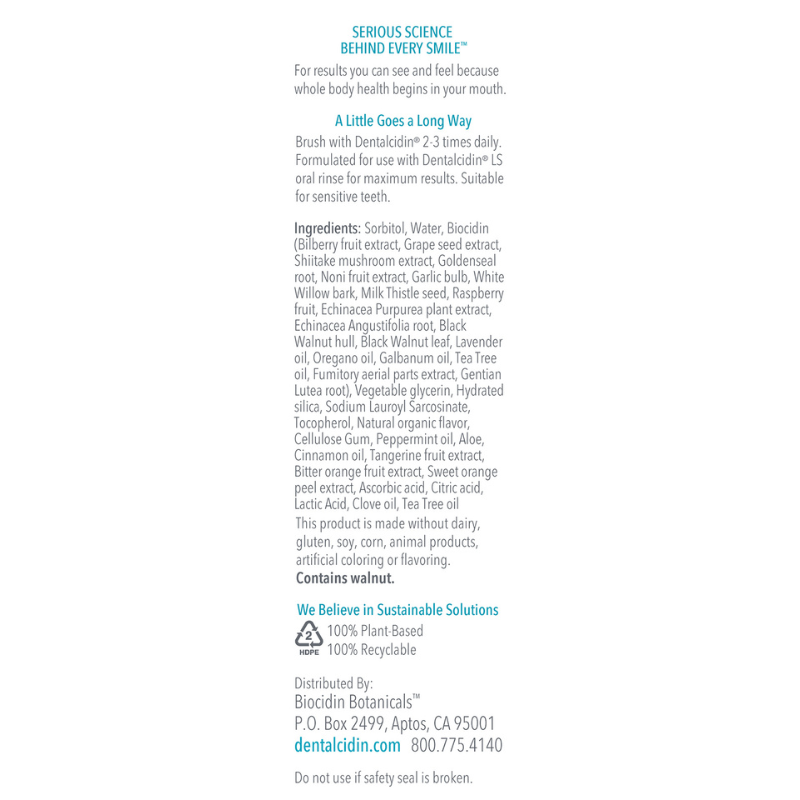 SERIOUS SCIENCE
BEHIND EVERY SMILE™

For results you can see and feel because whole body health begins in your mouth.

A Little Goes a Long Way

Brush with Dentalcidin® 2-3 times daily. Formulated for use with Dentalcidin® LS oral rinse for maximum results. Suitable for sensitive teeth.

Ingredients: Sorbitol, Water, Biocidin (Bilberry fruit extract, Grape seed extract, Shiitake mushroom extract, Goldenseal root, Noni fruit extract, Garlic bulb, White Willow bark, Milk Thistle seed, Raspberry fruit, Echinacea Purpurea plant extract, Echinacea Angustifolia root, Black Walnut hull, Black Walnut leaf, Lavender oil, Oregano oil, Galbanum oil, Tea Tree oil, Fumitory aerial parts extract, Gentian Lutea root), Vegetable glycerin, Hydrated silica, Sodium Lauroyl Sarcosinate, Tocopherol, Natural organic flavor, Cellulose Gum, Peppermint oil, Aloe, Cinnamon oil, Tangerine fruit extract, Bitter orange fruit extract, Sweet orange peel extract, Ascorbic acid, Citric acid, Lactic Acid, Clove oil, Tea Tree oil

This product is made without dairy, gluten, soy, corn, animal products, artificial coloring or flavoring.

Contains walnut.

We Believe in Sustainable Solutions

2
HDPE
100% Plant-Based
100% Recyclable

Distributed By:
Biocidin Botanicals™
P.O. Box 2499, Aptos, CA 95001
dentalcidin.com 800.775.4140

Do not use if safety seal is broken.